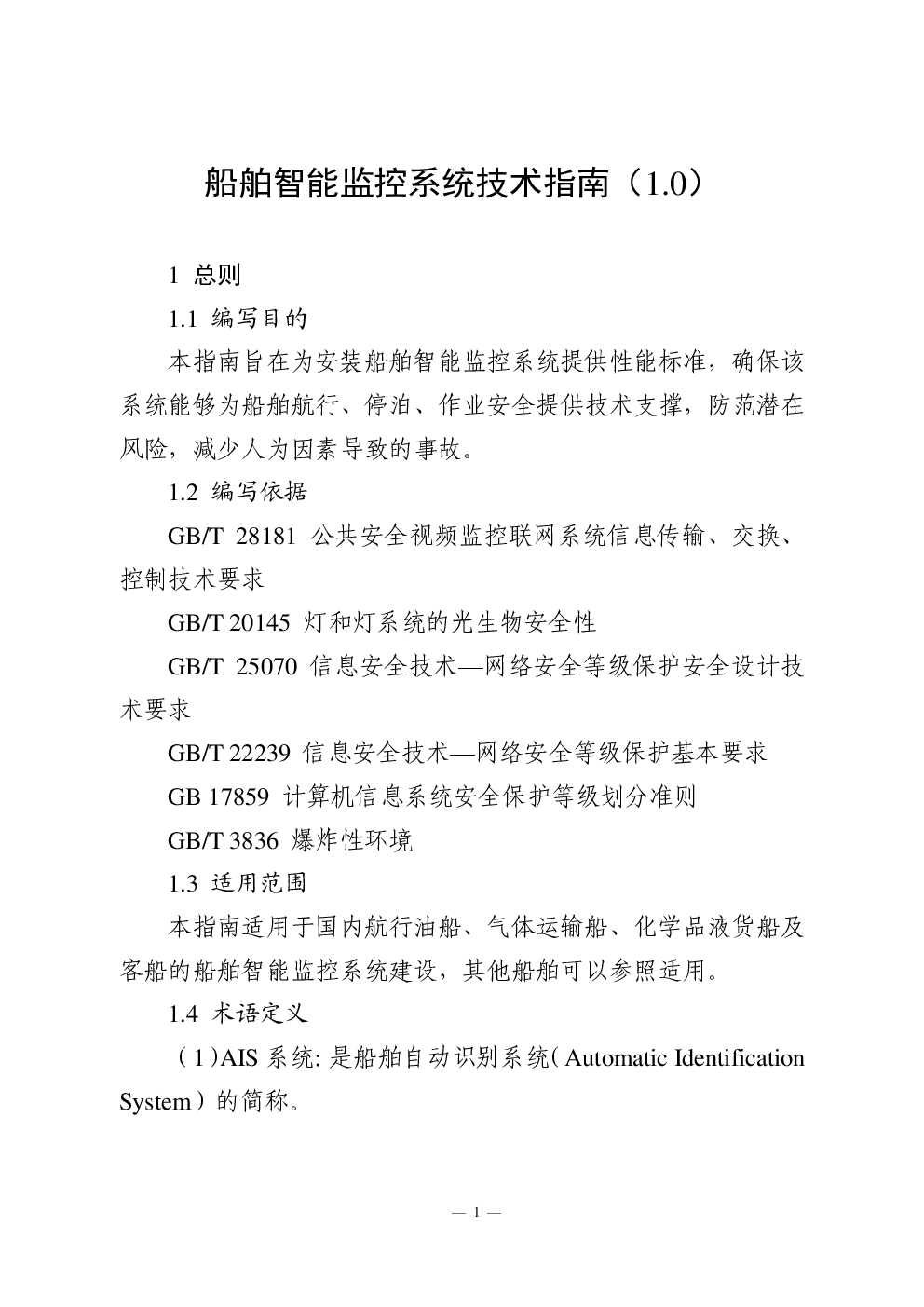 船舶智能监控系统技术指南（1.0）

1 总则

1.1 编写目的

本指南旨在为安装船舶智能监控系统提供性能标准，确保该系统能够为船舶航行、停泊、作业安全提供技术支撑，防范潜在风险，减少人为因素导致的事故。

1.2 编写依据

GB/T 28181 公共安全视频监控联网系统信息传输、交换、控制技术要求

GB/T 20145 灯和灯系统的光生物安全性

GB/T 25070 信息安全技术—网络安全等级保护安全设计技术要求

GB/T 22239 信息安全技术—网络安全等级保护基本要求

GB 17859 计算机信息系统安全保护等级划分准则

GB/T 3836 爆炸性环境

1.3 适用范围

本指南适用于国内航行油船、气体运输船、化学品液货船及客船的船舶智能监控系统建设，其他船舶可以参照适用。

1.4 术语定义

（1）AIS 系统: 是船舶自动识别系统（Automatic Identification System）的简称。

— 1 —